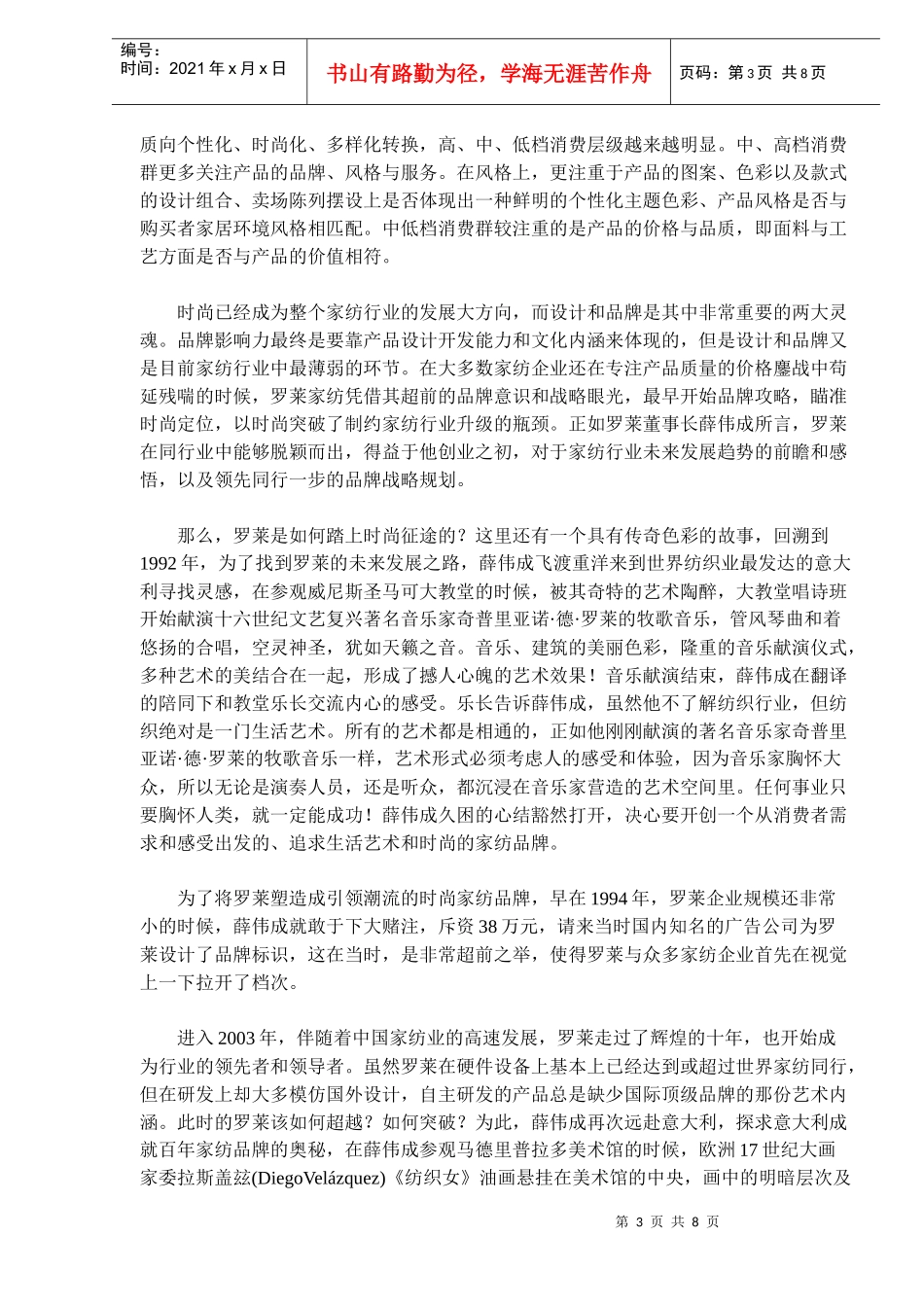 编号：
时间：2021 年 x 月 x 日

书山有路勤为径，学海无涯苦作舟

页码：第 3 页 共 8 页

质向个性化、时尚化、多样化转换，高、中、低档消费层级越来越明显。中、高档消费群更多关注产品的品牌、风格与服务。在风格上，更注重于产品的图案、色彩以及款式的设计组合、卖场陈列摆设上是否体现出一种鲜明的个性化主题色彩、产品风格是否与购买者家居环境风格相匹配。中低档消费群较注重的是产品的价格与品质，即面料与工艺方面是否与产品的价值相符。

时尚已经成为整个家纺行业的发展大方向，而设计和品牌是其中非常重要的两大灵魂。品牌影响力最终是要靠产品设计开发能力和文化内涵来体现的，但是设计和品牌又是目前家纺行业中最薄弱的环节。在大多数家纺企业还在专注产品质量的价格鏖战中苟延残喘的时候，罗莱家纺凭借其超前的品牌意识和战略眼光，最早开始品牌攻略，瞄准时尚定位，以时尚突破了制约家纺行业升级的瓶颈。正如罗莱董事长薛伟成所言，罗莱在同行业中能够脱颖而出，得益于他创业之初，对于家纺行业未来发展趋势的前瞻和感悟，以及领先同行一步的品牌战略规划。

那么，罗莱是如何踏上时尚征途的？这里还有一个具有传奇色彩的故事，回溯到 1992 年，为了找到罗莱的未来发展之路，薛伟成飞渡重洋来到世界纺织业最发达的意大利寻找灵感，在参观威尼斯圣马可大教堂的时候，被其奇特的艺术陶醉，大教堂唱诗班开始献演十六世纪文艺复兴著名音乐家奇普里亚诺·德·罗莱的牧歌音乐，管风琴曲和着悠扬的合唱，空灵神圣，犹如天籁之音。音乐、建筑的美丽色彩，隆重的音乐献演仪式，多种艺术的美结合在一起，形成了撼人心魄的艺术效果！音乐献演结束，薛伟成在翻译的陪同下和教堂乐长交流内心的感受。乐长告诉薛伟成，虽然他不了解纺织行业，但纺织绝对是一门生活艺术。所有的艺术都是相通的，正如他刚刚献演的著名音乐家奇普里亚诺·德·罗莱的牧歌音乐一样，艺术形式必须考虑人的感受和体验，因为音乐家胸怀大众，所以无论是演奏人员，还是听众，都沉浸在音乐家营造的艺术空间里。任何事业只要胸怀人类，就一定能成功！薛伟成久困的心结豁然打开，决心要开创一个从消费者需求和感受出发的、追求生活艺术和时尚的家纺品牌。

为了将罗莱塑造成引领潮流的时尚家纺品牌，早在 1994 年，罗莱企业规模还非常小的时候，薛伟成就敢于下大赌注，斥资 38 万元，请来当时国内知名的广告公司为罗莱设计了品牌标识，这在当时，是非常超前之举，使得罗莱与众多家纺企业首先在视觉上一下拉开了档次。

进入 2003 年，伴随着中国家纺业的高速发展，罗莱走过了辉煌的十年，也开始成为行业的领先者和领导者。虽然罗莱在硬件设备上基本上已经达到或超过世界家纺同行，但在研发上却大多模仿国外设计，自主研发的产品总是缺少国际顶级品牌的那份艺术内涵。此时的罗莱该如何超越？如何突破？为此，薛伟成再次远赴意大利，探求意大利成就百年家纺品牌的奥秘，在薛伟成参观马德里普拉多美术馆的时候，欧洲 17 世纪大画家委拉斯盖兹(DiegoVelázquez)《纺织女》油画悬挂在美术馆的中央，画中的明暗层次及

第 3 页 共 8 页